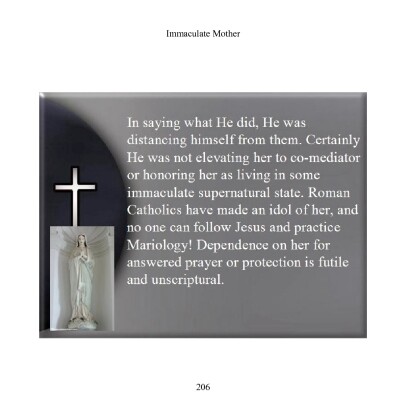 Immaculate Mother

In saying what He did, He was distancing himself from them. Certainly He was not elevating her to co-mediator or honoring her as living in some immaculate supernatural state. Roman Catholics have made an idol of her, and no one can follow Jesus and practice Mariology! Dependence on her for answered prayer or protection is futile and unscriptural.

206